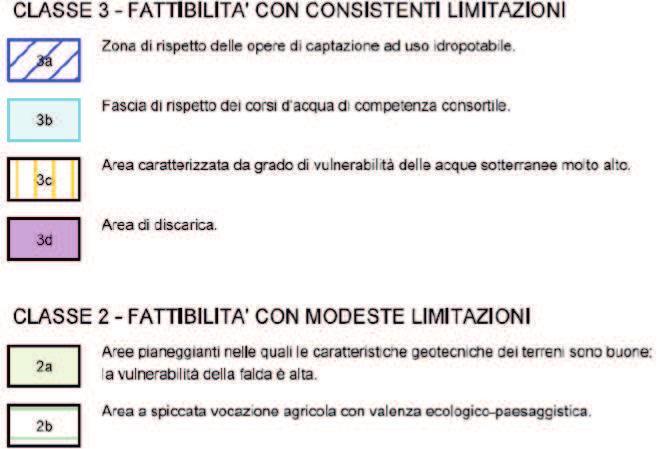 CLASSE 3 - FATTIBILITA' CON CONSISTENTI LIMITAZIONI

3a
Zona di rispetto delle opere di captazione ad uso idropotabile.

3b
Fascia di rispetto dei corsi d'acqua di competenza consortile.

3c
Area caratterizzata da grado di vulnerabilità delle acque sotterranee molto alto.

3d
Area di discarica.

CLASSE 2 - FATTIBILITA' CON MODESTE LIMITAZIONI

2a
Aree pianeggianti nelle quali le caratteristiche geotecniche dei terreni sono buone; la vulnerabilità della falda è alta.

2b
Area a spiccata vocazione agricola con valenza ecologico-paesaggistica.